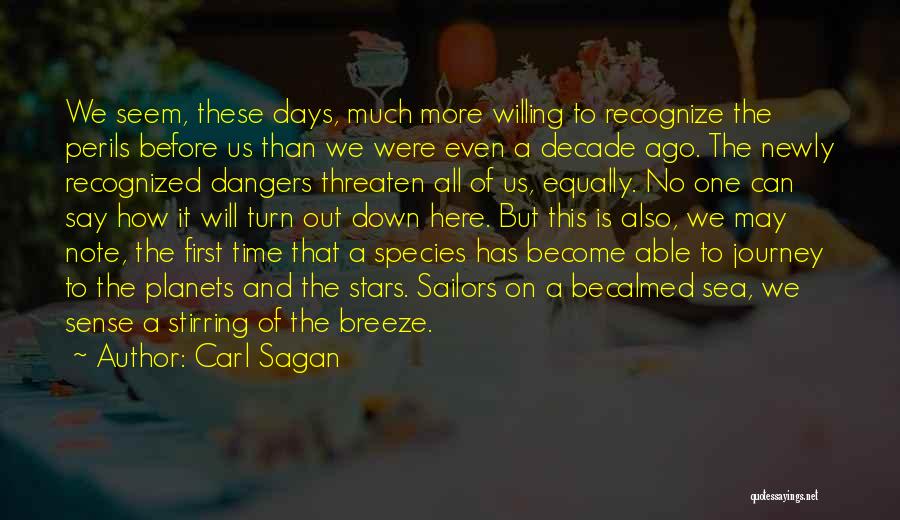 We seem, these days, much more willing to recognize the perils before us than we were even a decade ago. The newly recognized dangers threaten all of us, equally. No one can say how it will turn out down here. But this is also, we may note, the first time that a species has become able to journey to the planets and the stars. Sailors on a becalmed sea, we sense a stirring of the breeze.

~ Author: Carl Sagan

quotessayings.net